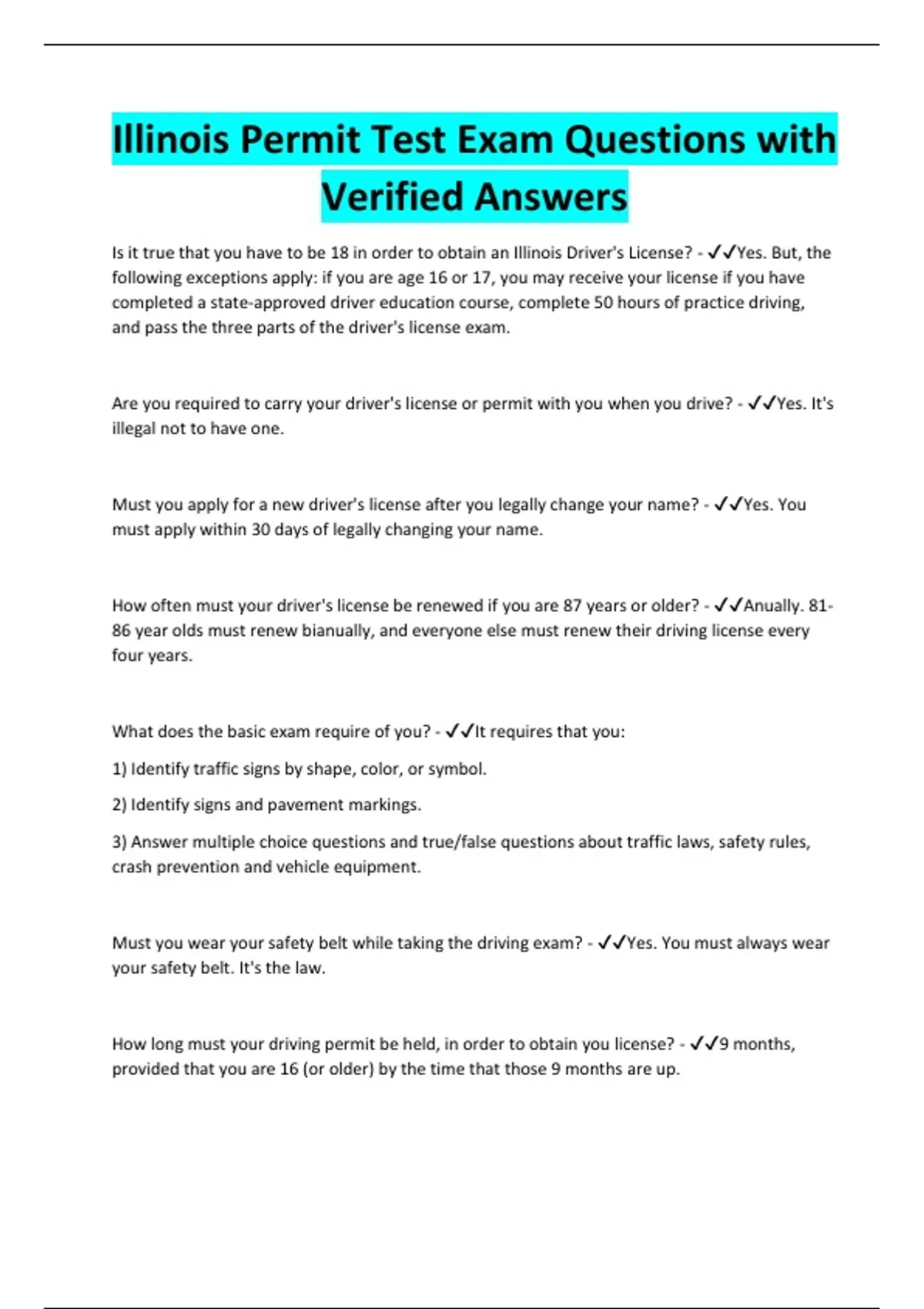 Illinois Permit Test Exam Questions with Verified Answers

Is it true that you have to be 18 in order to obtain an Illinois Driver's License? - ✓✓Yes. But, the following exceptions apply: if you are age 16 or 17, you may receive your license if you have completed a state-approved driver education course, complete 50 hours of practice driving, and pass the three parts of the driver's license exam.

Are you required to carry your driver's license or permit with you when you drive? - ✓✓Yes. It's illegal not to have one.

Must you apply for a new driver's license after you legally change your name? - ✓✓Yes. You must apply within 30 days of legally changing your name.

How often must your driver's license be renewed if you are 87 years or older? - ✓✓Anually. 81-86 year olds must renew bianually, and everyone else must renew their driving license every four years.

What does the basic exam require of you? - ✓✓It requires that you:

1) Identify traffic signs by shape, color, or symbol.

2) Identify signs and pavement markings.

3) Answer multiple choice questions and true/false questions about traffic laws, safety rules, crash prevention and vehicle equipment.

Must you wear your safety belt while taking the driving exam? - ✓✓Yes. You must always wear your safety belt. It's the law.

How long must your driving permit be held, in order to obtain you license? - ✓✓9 months, provided that you are 16 (or older) by the time that those 9 months are up.